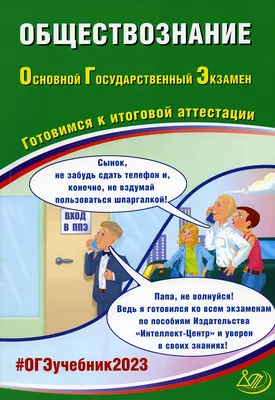 ОБЩЕСТВОЗНАНИЕ

Основной Государственный Экзамен

Готовимся к итоговой аттестации

Сынок, не забудь сдать телефон и, конечно, не вздумай пользоваться шпаргалкой!

ВХОД В ППЭ

Папа, не волнуйся! Ведь я готовился ко всем экзаменам по пособиям Издательства «Интеллект-Центр» и уверен в своих знаниях!

#ОГЭучебник2023